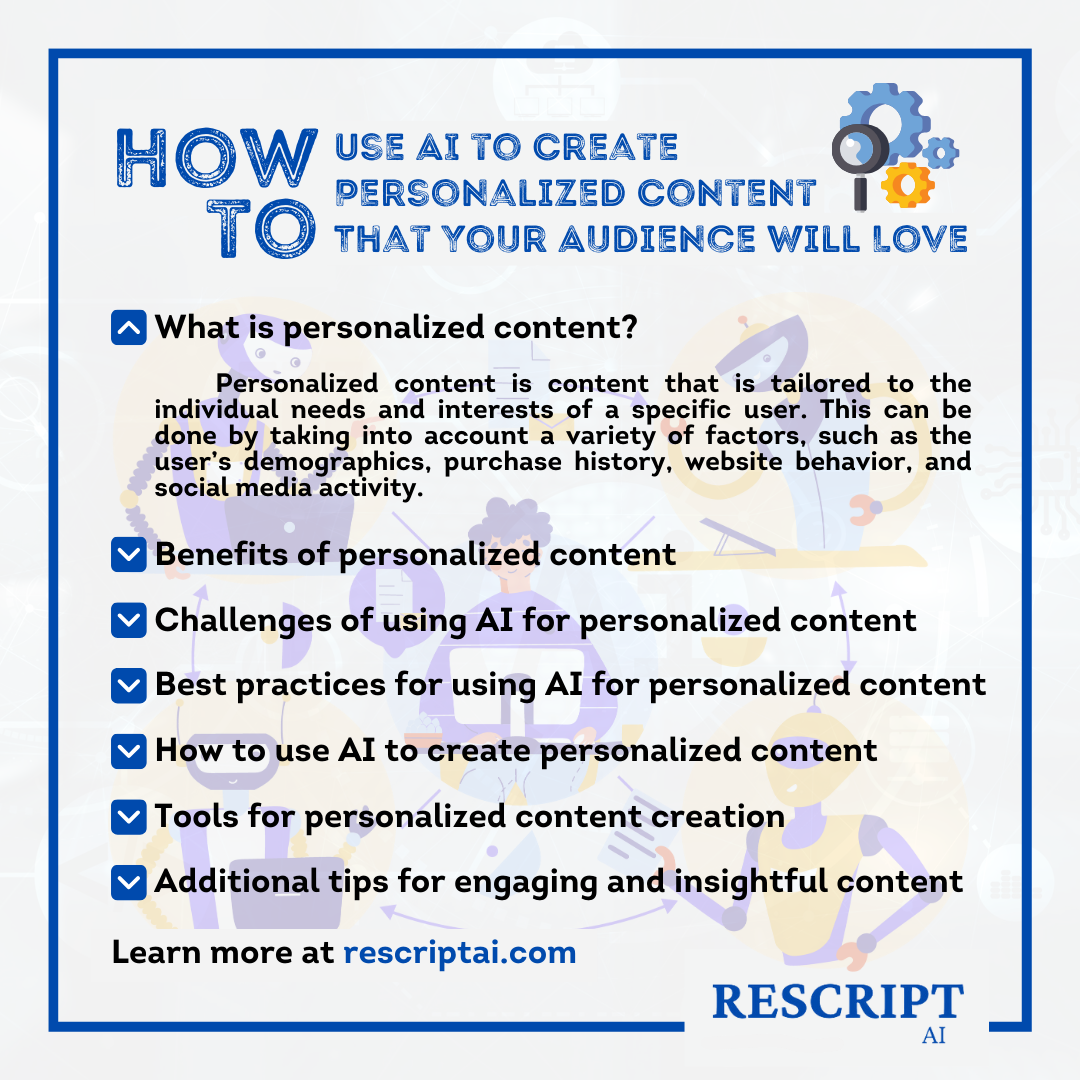 HOW TO

USE AI TO CREATE PERSONALIZED CONTENT THAT YOUR AUDIENCE WILL LOVE

What is personalized content?

Personalized content is content that is tailored to the individual needs and interests of a specific user. This can be done by taking into account a variety of factors, such as the user's demographics, purchase history, website behavior, and social media activity.

Benefits of personalized content

Challenges of using AI for personalized content

Best practices for using AI for personalized content

How to use AI to create personalized content

Tools for personalized content creation

Additional tips for engaging and insightful content

Learn more at rescriptai.com

RESCRIPT
AI